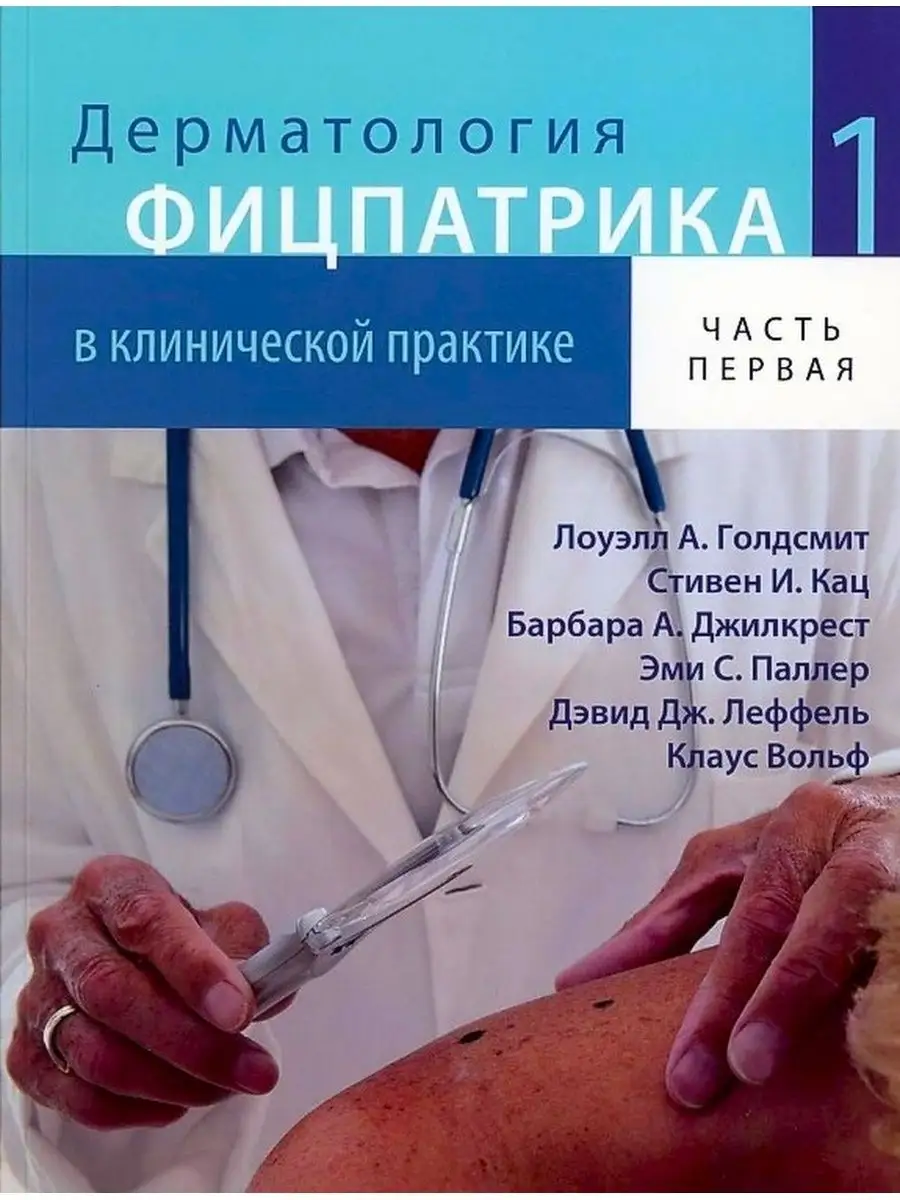 Дерматология
ФИЦПАТРИКА
1
в клинической практике
ЧАСТЬ ПЕРВАЯ

Лоуэлл А. Голдсмит
Стивен И. Кац
Барбара А. Джилкрест
Эми С. Паллер
Дэвид Дж. Леффель
Клаус Вольф